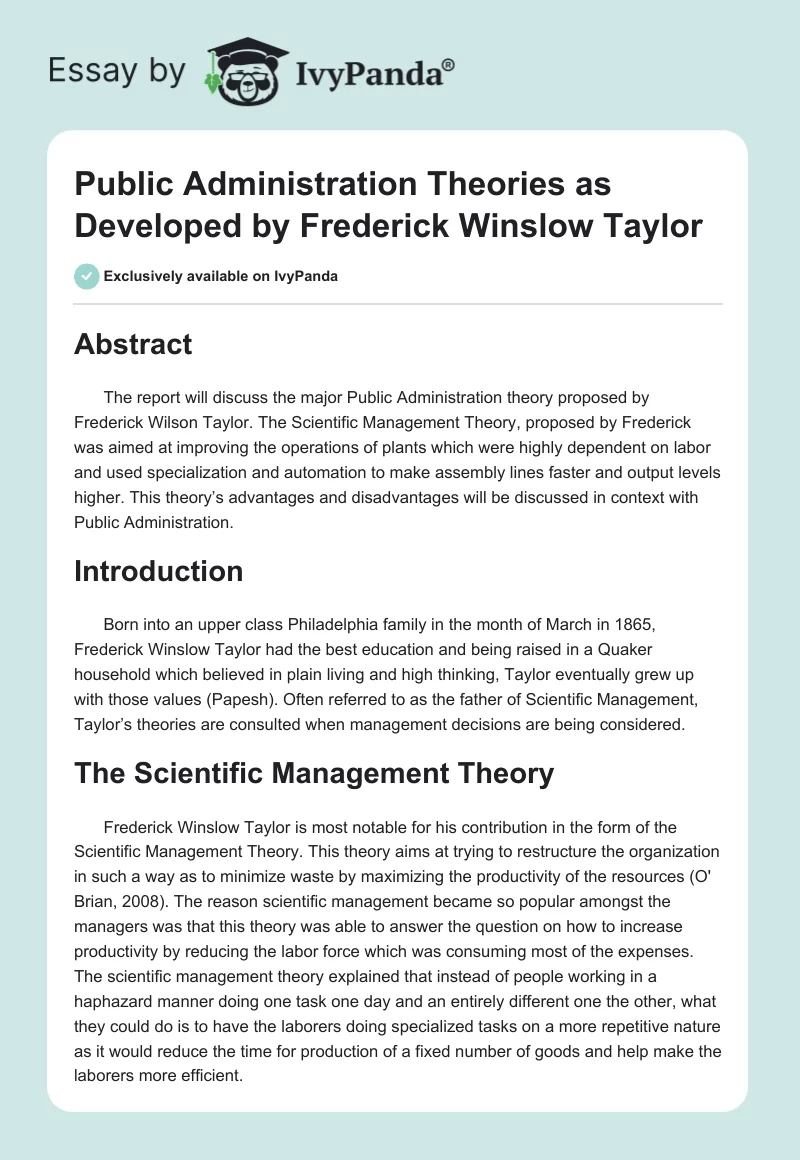 Essay by IvyPanda®

Public Administration Theories as Developed by Frederick Winslow Taylor

Exclusively available on IvyPanda

Abstract

The report will discuss the major Public Administration theory proposed by Frederick Wilson Taylor. The Scientific Management Theory, proposed by Frederick was aimed at improving the operations of plants which were highly dependent on labor and used specialization and automation to make assembly lines faster and output levels higher. This theory's advantages and disadvantages will be discussed in context with Public Administration.

Introduction

Born into an upper class Philadelphia family in the month of March in 1865, Frederick Winslow Taylor had the best education and being raised in a Quaker household which believed in plain living and high thinking, Taylor eventually grew up with those values (Papesh). Often referred to as the father of Scientific Management, Taylor's theories are consulted when management decisions are being considered.

The Scientific Management Theory

Frederick Winslow Taylor is most notable for his contribution in the form of the Scientific Management Theory. This theory aims at trying to restructure the organization in such a way as to minimize waste by maximizing the productivity of the resources (O' Brian, 2008). The reason scientific management became so popular amongst the managers was that this theory was able to answer the question on how to increase productivity by reducing the labor force which was consuming most of the expenses. The scientific management theory explained that instead of people working in a haphazard manner doing one task one day and an entirely different one the other, what they could do is to have the laborers doing specialized tasks on a more repetitive nature as it would reduce the time for production of a fixed number of goods and help make the laborers more efficient.